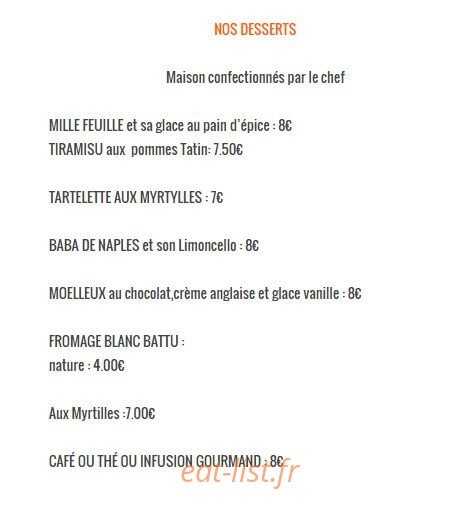 NOS DESSERTS

Maison confectionnés par le chef

MILLE FEUILLE et sa glace au pain d'épice : 8€
TIRAMISU aux  pommes Tatin: 7.50€

TARTELETTE AUX MYRTYLLES : 7€

BABA DE NAPLES et son Limoncello : 8€

MOELLEUX au chocolat,crème anglaise et glace vanille : 8€

FROMAGE BLANC BATTU :
nature : 4.00€

Aux Myrtilles :7.00€

CAFÉ OU THÉ OU INFUSION GOURMAND : 8€

eat-list.fr